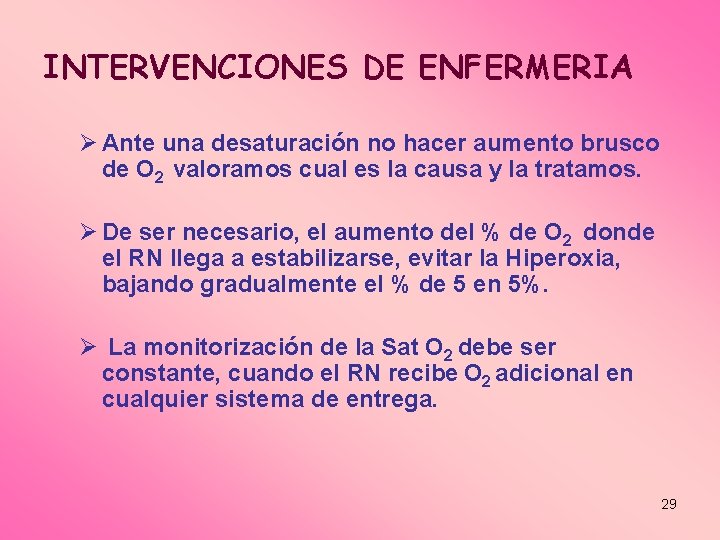 INTERVENCIONES DE ENFERMERIA

➢ Ante una desaturación no hacer aumento brusco de $O_2$ valoramos cual es la causa y la tratamos.

➢ De ser necesario, el aumento del % de $O_2$ donde el RN llega a estabilizarse, evitar la Hiperoxia, bajando gradualmente el % de 5 en 5%.

➢ La monitorización de la Sat $O_2$ debe ser constante, cuando el RN recibe $O_2$ adicional en cualquier sistema de entrega.

29